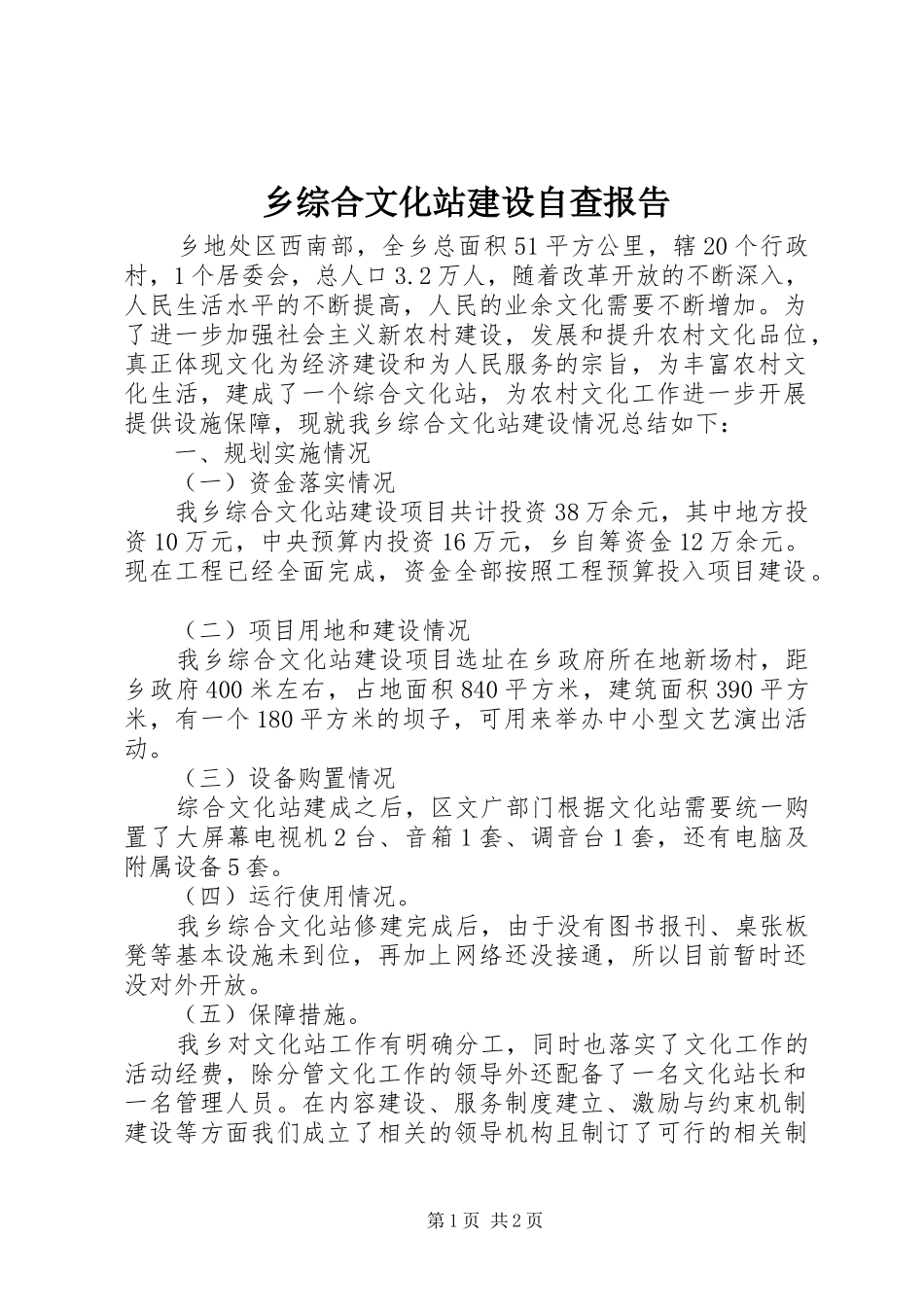 乡综合文化站建设自查报告

乡地处区西南部，全乡总面积51平方公里，辖20个行政村，1个居委会，总人口3.2万人，随着改革开放的不断深入，人民生活水平的不断提高，人民的业余文化需要不断增加。为了进一步加强社会主义新农村建设，发展和提升农村文化品位，真正体现文化为经济建设和为人民服务的宗旨，为丰富农村文化生活，建成了一个综合文化站，为农村文化工作进一步开展提供设施保障，现就我乡综合文化站建设情况总结如下：

一、规划实施情况

（一）资金落实情况

我乡综合文化站建设项目共计投资38万余元，其中地方投资10万元，中央预算内投资16万元，乡自筹资金12万余元。现在工程已经全面完成，资金全部按照工程预算投入项目建设。

（二）项目用地和建设情况

我乡综合文化站建设项目选址在乡政府所在地新场村，距乡政府400米左右，占地面积840平方米，建筑面积390平方米，有一个180平方米的坝子，可用来举办中小型文艺演出活动。

（三）设备购置情况

综合文化站建成之后，区文广部门根据文化站需要统一购置了大屏幕电视机2台、音箱1套、调音台1套，还有电脑及附属设备5套。

（四）运行使用情况。

我乡综合文化站修建完成后，由于没有图书报刊、桌张板凳等基本设施未到位，再加上网络还没接通，所以目前暂时还没对外开放。

（五）保障措施。

我乡对文化站工作有明确分工，同时也落实了文化工作的活动经费，除分管文化工作的领导外还配备了一名文化站长和一名管理人员。在内容建设、服务制度建立、激励与约束机制建设等方面我们成立了相关的领导机构且制订了可行的相关制

第1页 共2页